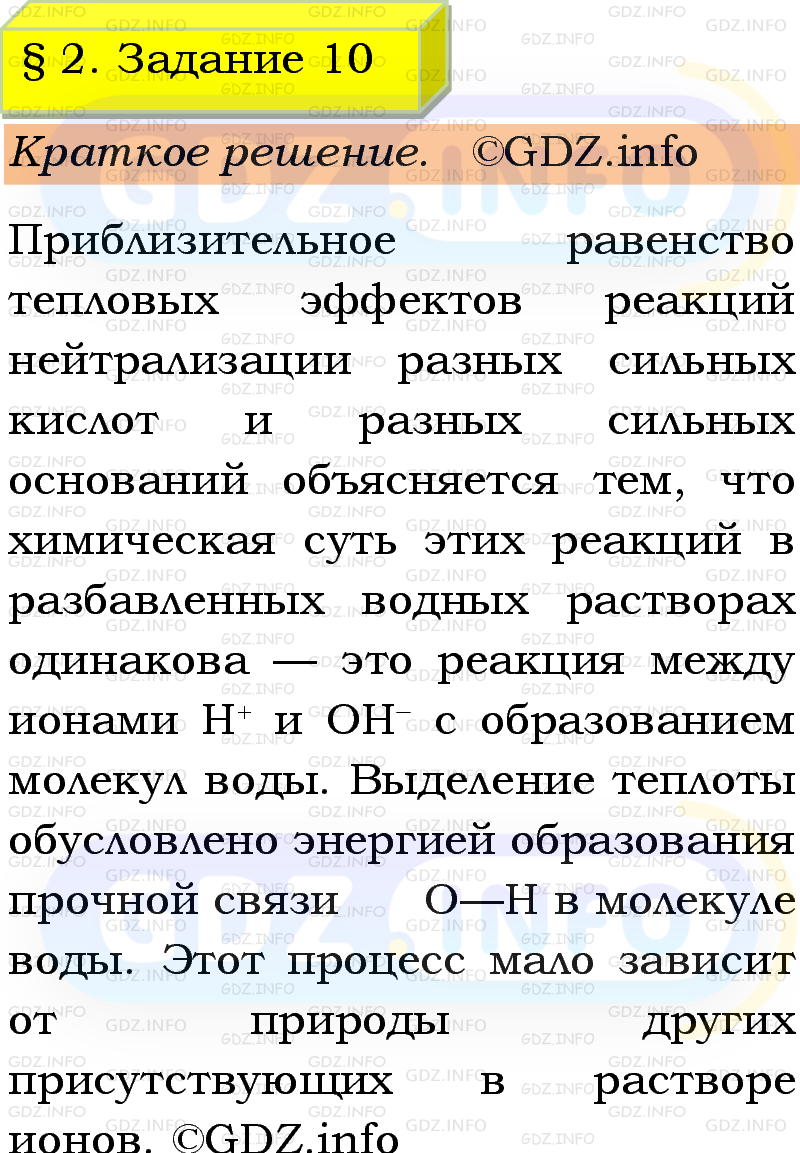 § 2. Задание 10

Краткое решение. ©GDZ.info

Приблизительное равенство тепловых эффектов реакций нейтрализации разных сильных кислот и разных сильных оснований объясняется тем, что химическая суть этих реакций в разбавленных водных растворах одинакова — это реакция между ионами $H^+$ и $OH^-$ с образованием молекул воды. Выделение теплоты обусловлено энергией образования прочной связи O—H в молекуле воды. Этот процесс мало зависит от природы других присутствующих в растворе ионов. ©GDZ.info